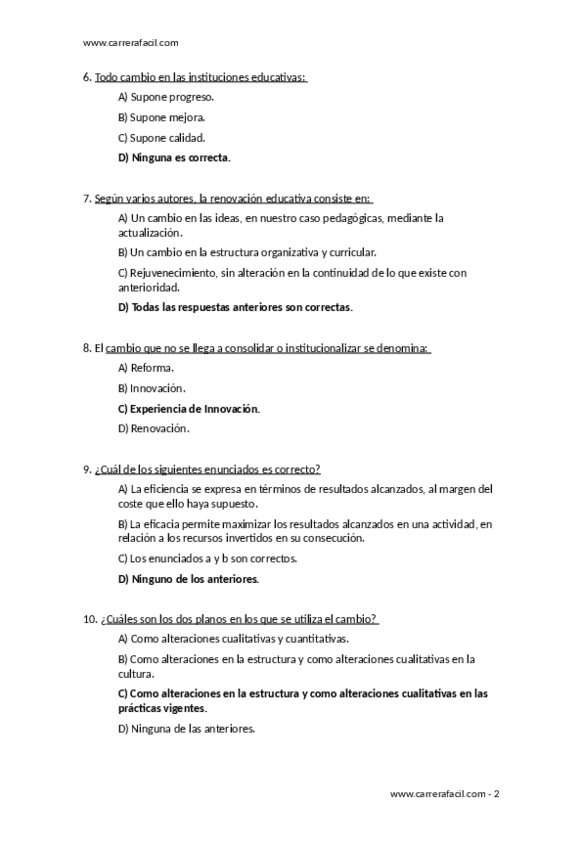 www.carrerafacil.com

6. Todo cambio en las instituciones educativas:

A) Supone progreso.

B) Supone mejora.

C) Supone calidad.

D) Ninguna es correcta.

7. Según varios autores, la renovación educativa consiste en:

A) Un cambio en las ideas, en nuestro caso pedagógicas, mediante la actualización.

B) Un cambio en la estructura organizativa y curricular.

C) Rejuvenecimiento, sin alteración en la continuidad de lo que existe con anterioridad.

D) Todas las respuestas anteriores son correctas.

8. El cambio que no se llega a consolidar o institucionalizar se denomina:

A) Reforma.

B) Innovación.

C) Experiencia de Innovación.

D) Renovación.

9. ¿Cuál de los siguientes enunciados es correcto?

A) La eficiencia se expresa en términos de resultados alcanzados, al margen del coste que ello haya supuesto.

B) La eficacia permite maximizar los resultados alcanzados en una actividad, en relación a los recursos invertidos en su consecución.

C) Los enunciados a y b son correctos.

D) Ninguno de los anteriores.

10. ¿Cuáles son los dos planos en los que se utiliza el cambio?

A) Como alteraciones cualitativas y cuantitativas.

B) Como alteraciones en la estructura y como alteraciones cualitativas en la cultura.

C) Como alteraciones en la estructura y como alteraciones cualitativas en las prácticas vigentes.

D) Ninguna de las anteriores.

www.carrerafacil.com - 2